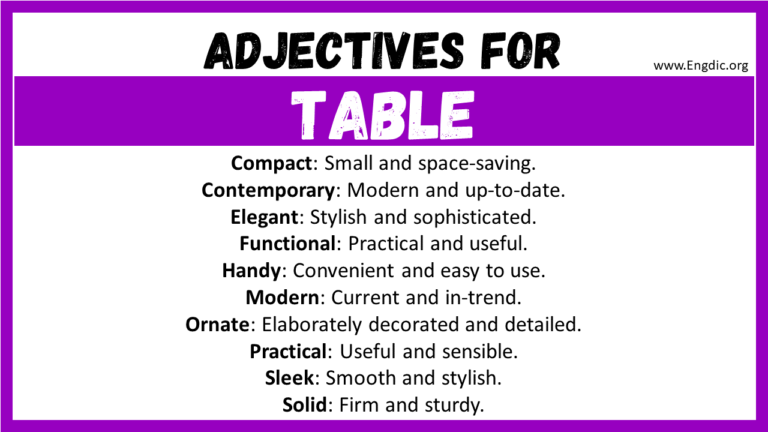 ADJECTIVES FOR

www.Engdic.org

TABLE

Compact: Small and space-saving.
Contemporary: Modern and up-to-date.
Elegant: Stylish and sophisticated.
Functional: Practical and useful.
Handy: Convenient and easy to use.
Modern: Current and in-trend.
Ornate: Elaborately decorated and detailed.
Practical: Useful and sensible.
Sleek: Smooth and stylish.
Solid: Firm and sturdy.